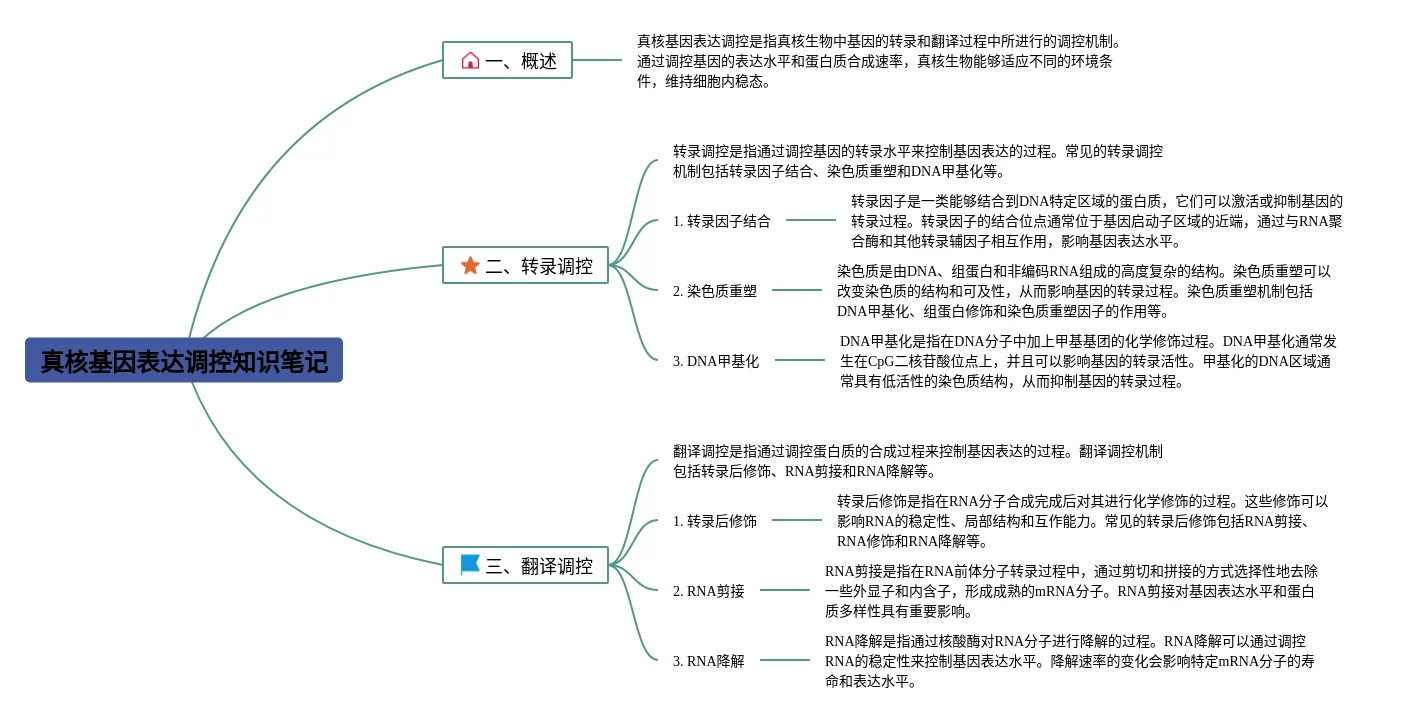 真核基因表达调控知识笔记

一、概述

真核基因表达调控是指真核生物中基因的转录和翻译过程中所进行的调控机制。通过调控基因的表达水平和蛋白质合成速率，真核生物能够适应不同的环境条件，维持细胞内稳态。

二、转录调控

转录调控是指通过调控基因的转录水平来控制基因表达的过程。常见的转录调控机制包括转录因子结合、染色质重塑和DNA甲基化等。

1. 转录因子结合

转录因子是一类能够结合到DNA特定区域的蛋白质，它们可以激活或抑制基因的转录过程。转录因子的结合位点通常位于基因启动子区域的近端，通过与RNA聚合酶和其他转录辅因子相互作用，影响基因表达水平。

2. 染色质重塑

染色质是由DNA、组蛋白和非编码RNA组成的高度复杂的结构。染色质重塑可以改变染色质的结构和可及性，从而影响基因的转录过程。染色质重塑机制包括DNA甲基化、组蛋白修饰和染色质重塑因子的作用等。

3. DNA甲基化

DNA甲基化是指在DNA分子中加上甲基基团的化学修饰过程。DNA甲基化通常发生在CpG二核苷酸位点上，并且可以影响基因的转录活性。甲基化的DNA区域通常具有低活性的染色质结构，从而抑制基因的转录过程。

三、翻译调控

翻译调控是指通过调控蛋白质的合成过程来控制基因表达的过程。翻译调控机制包括转录后修饰、RNA剪接和RNA降解等。

1. 转录后修饰

转录后修饰是指在RNA分子合成完成后对其进行化学修饰的过程。这些修饰可以影响RNA的稳定性、局部结构和互作能力。常见的转录后修饰包括RNA剪接、RNA修饰和RNA降解等。

2. RNA剪接

RNA剪接是指在RNA前体分子转录过程中，通过剪切和拼接的方式选择性地去除一些外显子和内含子，形成成熟的mRNA分子。RNA剪接对基因表达水平和蛋白质多样性具有重要影响。

3. RNA降解

RNA降解是指通过核酸酶对RNA分子进行降解的过程。RNA降解可以通过调控RNA的稳定性来控制基因表达水平。降解速率的变化会影响特定mRNA分子的寿命和表达水平。